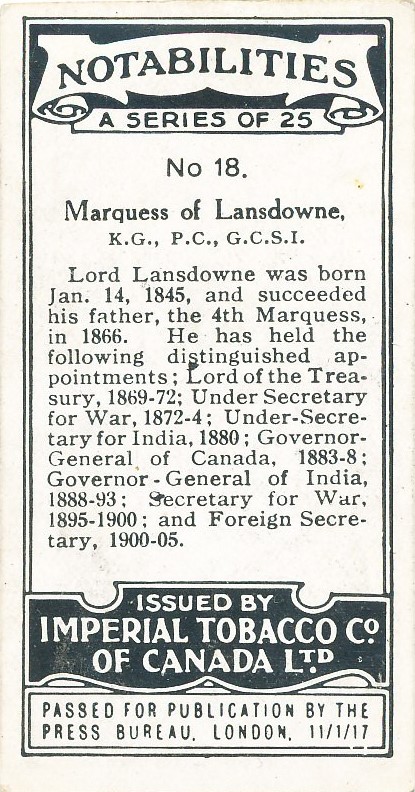 NOTABILITIES
A SERIES OF 25

No 18.

Marquess of Lansdowne,
K.G., P.C., G.C.S.I.

Lord Lansdowne was born Jan. 14, 1845, and succeeded his father, the 4th Marquess, in 1866. He has held the following distinguished appointments; Lord of the Treasury, 1869-72; Under Secretary for War, 1872-4; Under-Secretary for India, 1880; Governor-General of Canada, 1883-8; Governor-General of India, 1888-93; Secretary for War, 1895-1900; and Foreign Secretary, 1900-05.

ISSUED BY
IMPERIAL TOBACCO Co
OF CANADA LTD

PASSED FOR PUBLICATION BY THE PRESS BUREAU, LONDON, 11/1/17